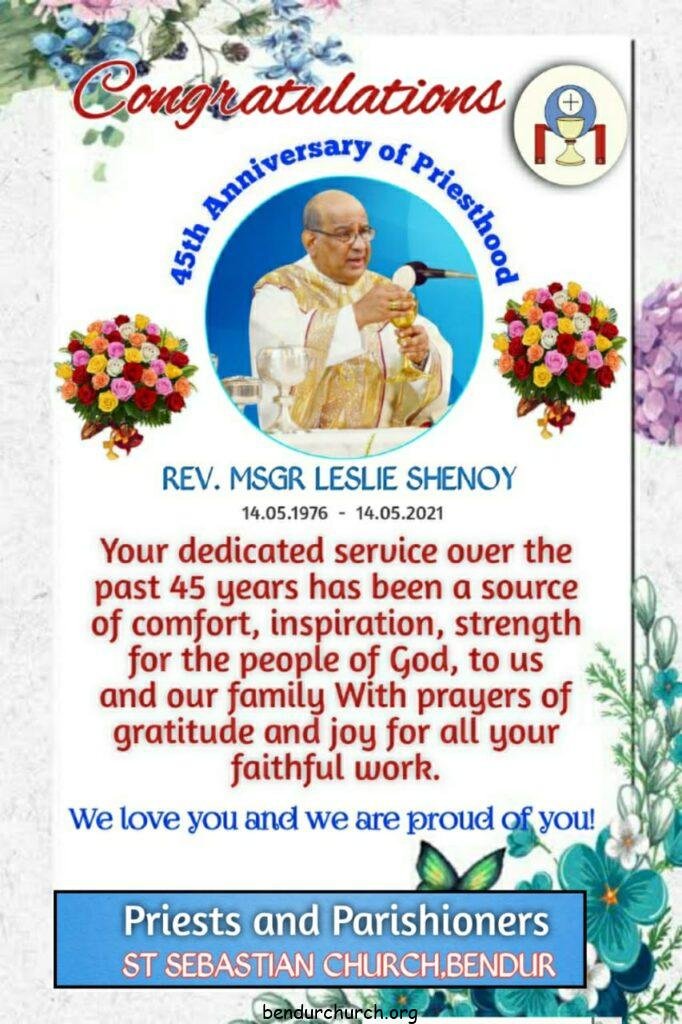 Congratulations

45th Anniversary of Priesthood

REV. MSGR LESLIE SHENOY

14.05.1976 - 14.05.2021

Your dedicated service over the past 45 years has been a source of comfort, inspiration, strength for the people of God, to us and our family With prayers of gratitude and joy for all your faithful work.

We love you and we are proud of you!

Priests and Parishioners
ST SEBASTIAN CHURCH,BENDUR

bendurchurch.org